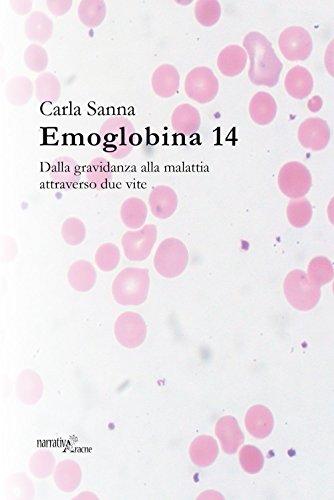 Carla Sanna
Emoglobina 14

Dalla gravidanza alla malattia attraverso due vite

narrativa Aracne